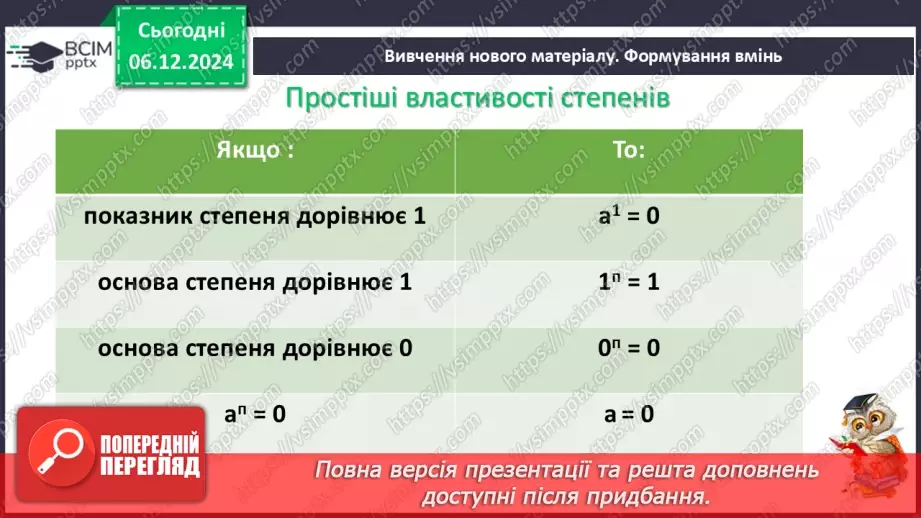 ВСІМ pptx

Сьогодні 06.12.2024

Вивчення нового матеріалу. Формування вмінь

Простіші властивості степенів

| Якщо : | То: |
|---|---|
| показник степеня дорівнює 1 | $a^1 = 0$ |
| основа степеня дорівнює 1 | $1^n = 1$ |
| основа степеня дорівнює 0 | $0^n = 0$ |
| $a^n = 0$ | $a = 0$ |

ПОПЕРЕДНІЙ ПЕРЕГЛЯД

Повна версія презентації та решта доповнень доступні після придбання.

https://vsimpptx.com